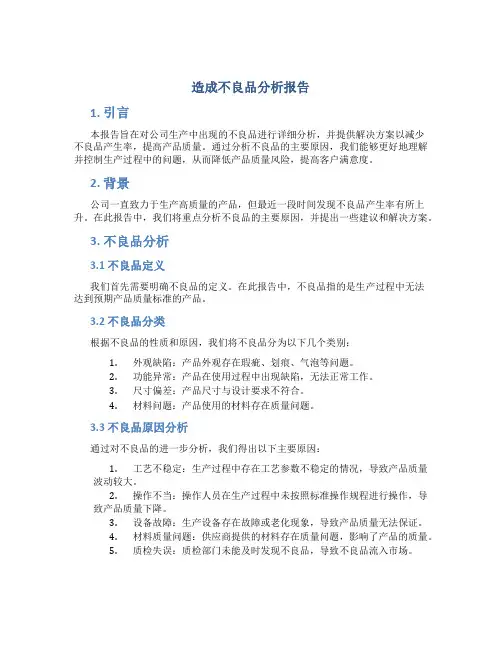 造成不良品分析报告

1. 引言

本报告旨在对公司生产中出现的不良品进行详细分析，并提供解决方案以减少不良品产生率，提高产品质量。通过分析不良品的主要原因，我们能够更好地理解并控制生产过程中的问题，从而降低产品质量风险，提高客户满意度。

2. 背景

公司一直致力于生产高质量的产品，但最近一段时间发现不良品产生率有所上升。在此报告中，我们将重点分析不良品的主要原因，并提出一些建议和解决方案。

3. 不良品分析

3.1 不良品定义

我们首先需要明确不良品的定义。在此报告中，不良品指的是生产过程中无法达到预期产品质量标准的产品。

3.2 不良品分类

根据不良品的性质和原因，我们将不良品分为以下几个类别：

1. 外观缺陷：产品外观存在瑕疵、划痕、气泡等问题。
2. 功能异常：产品在使用过程中出现缺陷，无法正常工作。
3. 尺寸偏差：产品尺寸与设计要求不符合。
4. 材料问题：产品使用的材料存在质量问题。

3.3 不良品原因分析

通过对不良品的进一步分析，我们得出以下主要原因：

1. 工艺不稳定：生产过程中存在工艺参数不稳定的情况，导致产品质量波动较大。
2. 操作不当：操作人员在生产过程中未按照标准操作规程进行操作，导致产品质量下降。
3. 设备故障：生产设备存在故障或老化现象，导致产品质量无法保证。
4. 材料质量问题：供应商提供的材料存在质量问题，影响了产品的质量。
5. 质检失误：质检部门未能及时发现不良品，导致不良品流入市场。